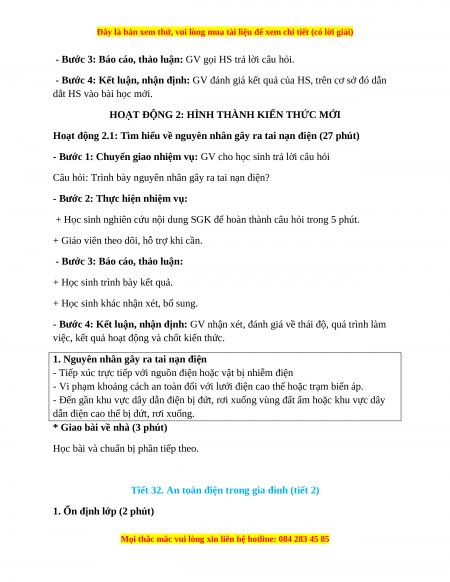 Đây là bản xem thử, vui lòng mua tài liệu để xem chi tiết (có lời giải)

- Bước 3: Báo cáo, thảo luận: GV gọi HS trả lời câu hỏi.

- Bước 4: Kết luận, nhận định: GV đánh giá kết quả của HS, trên cơ sở đó dẫn dắt HS vào bài học mới.

HOẠT ĐỘNG 2: HÌNH THÀNH KIẾN THỨC MỚI

Hoạt động 2.1: Tìm hiểu về nguyên nhân gây ra tai nạn điện (27 phút)

- Bước 1: Chuyển giao nhiệm vụ: GV cho học sinh trả lời câu hỏi

Câu hỏi: Trình bày nguyên nhân gây ra tai nạn điện?

- Bước 2: Thực hiện nhiệm vụ:

+ Học sinh nghiên cứu nội dung SGK để hoàn thành câu hỏi trong 5 phút.

+ Giáo viên theo dõi, hỗ trợ khi cần.

- Bước 3: Báo cáo, thảo luận:

+ Học sinh trình bày kết quả.

+ Học sinh khác nhận xét, bổ sung.

- Bước 4: Kết luận, nhận định: GV nhận xét, đánh giá về thái độ, quá trình làm việc, kết quả hoạt động và chốt kiến thức.

1. Nguyên nhân gây ra tai nạn điện
- Tiếp xúc trực tiếp với nguồn điện hoặc vật bị nhiễm điện
- Vi phạm khoảng cách an toàn đối với lưới điện cao thế hoặc trạm biến áp.
- Đến gần khu vực dây dẫn điện bị đứt, rơi xuống vùng đất ẩm hoặc khu vực dây dẫn điện cao thế bị đứt, rơi xuống.

* Giao bài về nhà (3 phút)

Học bài và chuẩn bị phần tiếp theo.

Tiết 32. An toàn điện trong gia đình (tiết 2)

1. Ổn định lớp (2 phút)

Mọi thắc mắc vui lòng xin liên hệ hotline: 084 283 45 85